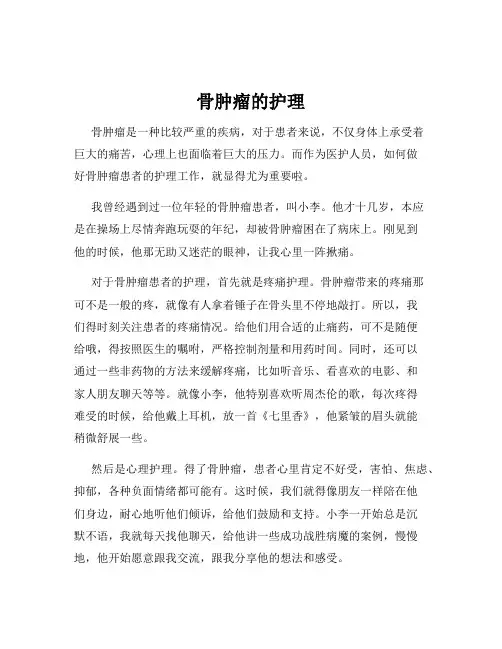 骨肿瘤的护理

骨肿瘤是一种比较严重的疾病，对于患者来说，不仅身体上承受着巨大的痛苦，心理上也面临着巨大的压力。而作为医护人员，如何做好骨肿瘤患者的护理工作，就显得尤为重要啦。

我曾经遇到过一位年轻的骨肿瘤患者，叫小李。他才十几岁，本应是在操场上尽情奔跑玩耍的年纪，却被骨肿瘤困在了病床上。刚见到他的时候，他那无助又迷茫的眼神，让我心里一阵揪痛。

对于骨肿瘤患者的护理，首先就是疼痛护理。骨肿瘤带来的疼痛那可不是一般的疼，就像有人拿着锤子在骨头里不停地敲打。所以，我们得时刻关注患者的疼痛情况。给他们用合适的止痛药，可不是随便给哦，得按照医生的嘱咐，严格控制剂量和用药时间。同时，还可以通过一些非药物的方法来缓解疼痛，比如听音乐、看喜欢的电影、和家人朋友聊天等等。就像小李，他特别喜欢听周杰伦的歌，每次疼得难受的时候，给他戴上耳机，放一首《七里香》，他紧皱的眉头就能稍微舒展一些。

然后是心理护理。得了骨肿瘤，患者心里肯定不好受，害怕、焦虑、抑郁，各种负面情绪都可能有。这时候，我们就得像朋友一样陪在他们身边，耐心地听他们倾诉，给他们鼓励和支持。小李一开始总是沉默不语，我就每天找他聊天，给他讲一些成功战胜病魔的案例，慢慢地，他开始愿意跟我交流，跟我分享他的想法和感受。